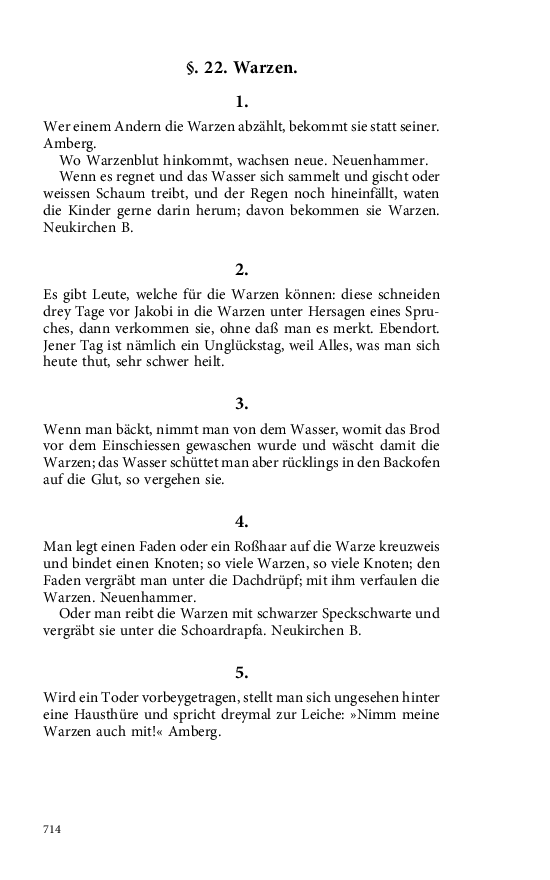 §. 22. Warzen.

1.

Wer einem Andern die Warzen abzählt, bekommt sie statt seiner. Amberg.

Wo Warzenblut hinkommt, wachsen neue. Neuenhammer.

Wenn es regnet und das Wasser sich sammelt und gischt oder weissen Schaum treibt, und der Regen noch hineinfällt, waten die Kinder gerne darin herum; davon bekommen sie Warzen. Neukirchen B.

2.

Es gibt Leute, welche für die Warzen können: diese schneiden drey Tage vor Jakobi in die Warzen unter Hersagen eines Spruches, dann verkommen sie, ohne daß man es merkt. Ebendort. Jener Tag ist nämlich ein Unglückstag, weil Alles, was man sich heute thut, sehr schwer heilt.

3.

Wenn man bäckt, nimmt man von dem Wasser, womit das Brod vor dem Einschiessen gewaschen wurde und wäscht damit die Warzen; das Wasser schüttet man aber rücklings in den Backofen auf die Glut, so vergehen sie.

4.

Man legt einen Faden oder ein Roßhaar auf die Warze kreuzweis und bindet einen Knoten; so viele Warzen, so viele Knoten; den Faden vergräbt man unter die Dachdrüpf; mit ihm verfaulen die Warzen. Neuenhammer.

Oder man reibt die Warzen mit schwarzer Speckschwarte und vergräbt sie unter die Schoardrapfa. Neukirchen B.

5.

Wird ein Toder vorbeygetragen, stellt man sich ungesehen hinter eine Hausthüre und spricht dreymal zur Leiche: »Nimm meine Warzen auch mit!« Amberg.

714